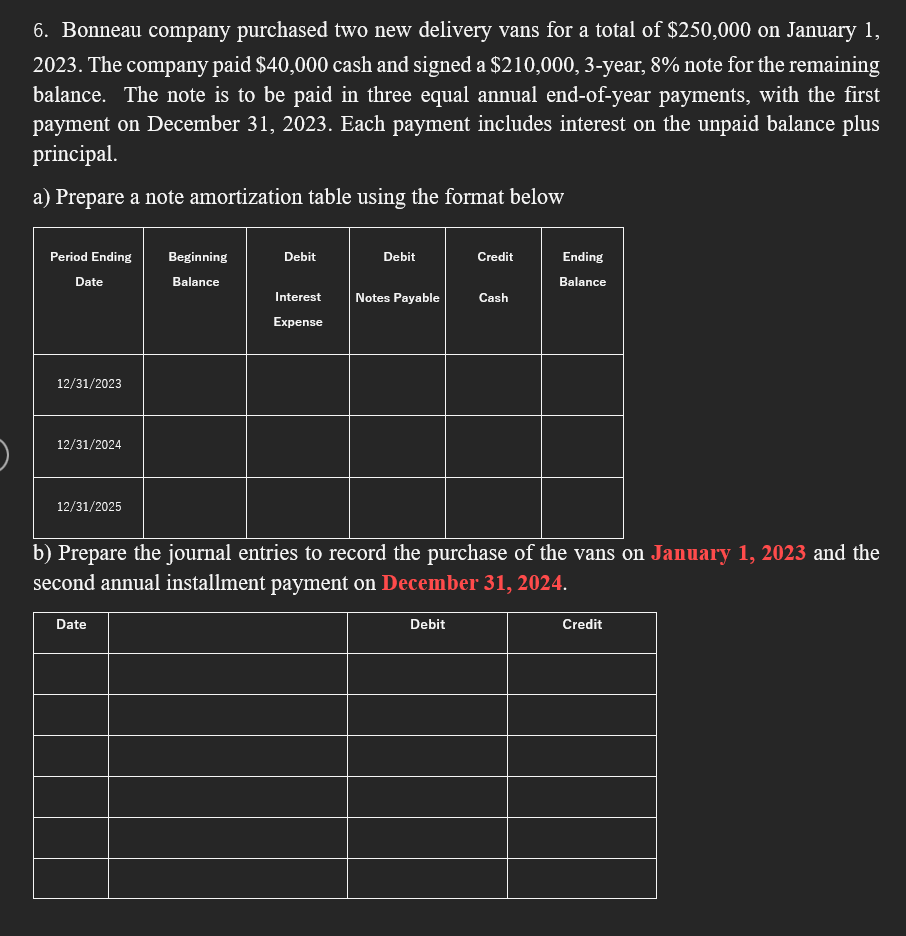 6. Bonneau company purchased two new delivery vans for a total of \$250,000 on January 1, 2023. The company paid \$40,000 cash and signed a \$210,000, 3-year, 8% note for the remaining balance. The note is to be paid in three equal annual end-of-year payments, with the first payment on December 31, 2023. Each payment includes interest on the unpaid balance plus principal.

a) Prepare a note amortization table using the format below

| Period Ending Date | Beginning Balance | Debit Interest Expense | Debit Notes Payable | Credit Cash | Ending Balance |
|---|---|---|---|---|---|
| 12/31/2023 | | | | | |
| 12/31/2024 | | | | | |
| 12/31/2025 | | | | | |

b) Prepare the journal entries to record the purchase of the vans on January 1, 2023 and the second annual installment payment on December 31, 2024.

| Date | | Debit | Credit |
|---|---|---|---|
| | | | |
| | | | |
| | | | |
| | | | |
| | | | |
| | | | |